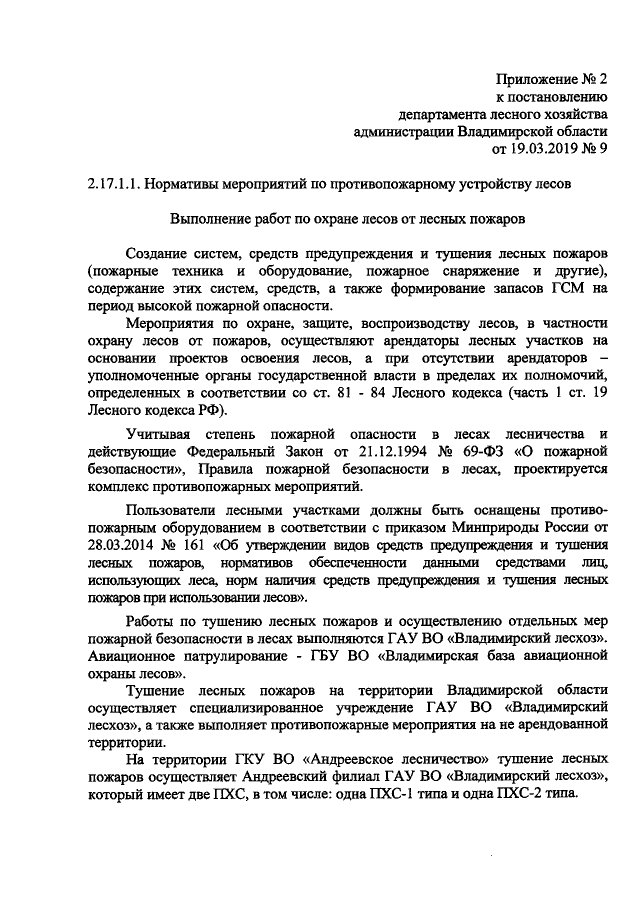 Приложение № 2
к постановлению
департамента лесного хозяйства
администрации Владимирской области
от 19.03.2019 № 9

2.17.1.1. Нормативы мероприятий по противопожарному устройству лесов

Выполнение работ по охране лесов от лесных пожаров

Создание систем, средств предупреждения и тушения лесных пожаров (пожарные техника и оборудование, пожарное снаряжение и другие), содержание этих систем, средств, а также формирование запасов ГСМ на период высокой пожарной опасности.

Мероприятия по охране, защите, воспроизводству лесов, в частности охрану лесов от пожаров, осуществляют арендаторы лесных участков на основании проектов освоения лесов, а при отсутствии арендаторов – уполномоченные органы государственной власти в пределах их полномочий, определенных в соответствии со ст. 81 - 84 Лесного кодекса (часть 1 ст. 19 Лесного кодекса РФ).

Учитывая степень пожарной опасности в лесах лесничества и действующие Федеральный Закон от 21.12.1994 № 69-ФЗ «О пожарной безопасности», Правила пожарной безопасности в лесах, проектируется комплекс противопожарных мероприятий.

Пользователи лесными участками должны быть оснащены противопожарным оборудованием в соответствии с приказом Минприроды России от 28.03.2014 № 161 «Об утверждении видов средств предупреждения и тушения лесных пожаров, нормативов обеспеченности данными средствами лиц, использующих леса, норм наличия средств предупреждения и тушения лесных пожаров при использовании лесов».

Работы по тушению лесных пожаров и осуществлению отдельных мер пожарной безопасности в лесах выполняются ГАУ ВО «Владимирский лесхоз». Авиационное патрулирование - ГБУ ВО «Владимирская база авиационной охраны лесов».

Тушение лесных пожаров на территории Владимирской области осуществляет специализированное учреждение ГАУ ВО «Владимирский лесхоз», а также выполняет противопожарные мероприятия на не арендованной территории.

На территории ГКУ ВО «Андреевское лесничество» тушение лесных пожаров осуществляет Андреевский филиал ГАУ ВО «Владимирский лесхоз», который имеет две ПХС, в том числе: одна ПХС-1 типа и одна ПХС-2 типа.